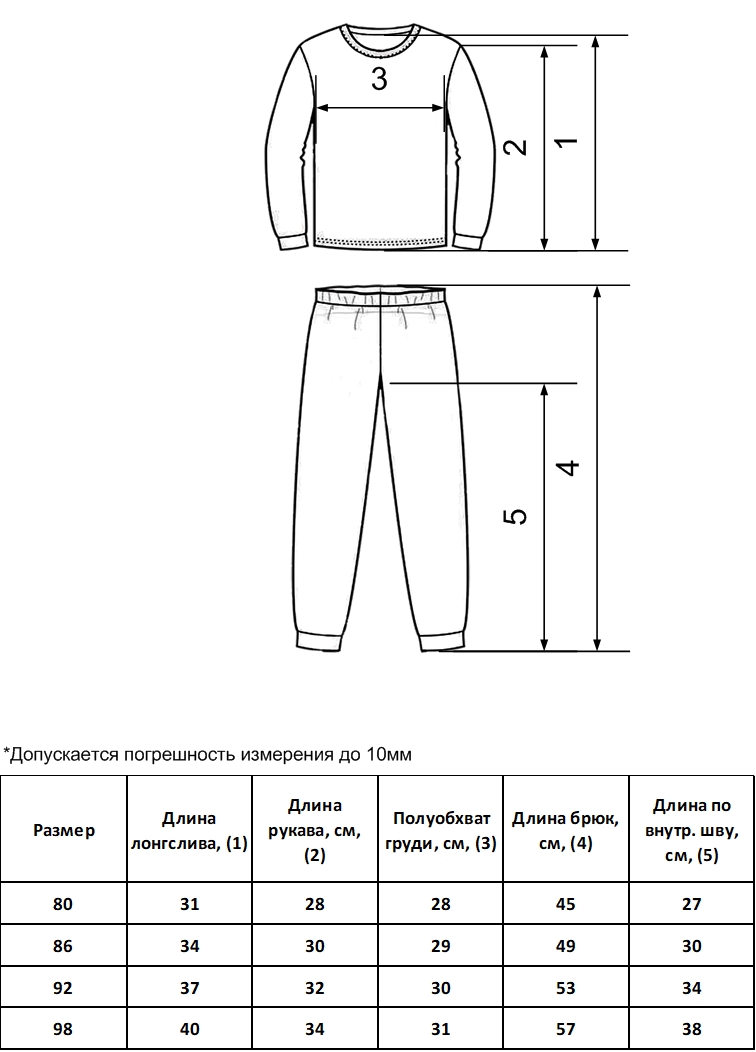 3
2
1
4
5

*Допускается погрешность измерения до 10мм

| Размер | Длина лонгслива, (1) | Длина рукава, см, (2) | Полуобхват груди, см, (3) | Длина брюк, см, (4) | Длина по внутр. шву, см, (5) |
|---|---|---|---|---|---|
| 80 | 31 | 28 | 28 | 45 | 27 |
| 86 | 34 | 30 | 29 | 49 | 30 |
| 92 | 37 | 32 | 30 | 53 | 34 |
| 98 | 40 | 34 | 31 | 57 | 38 |